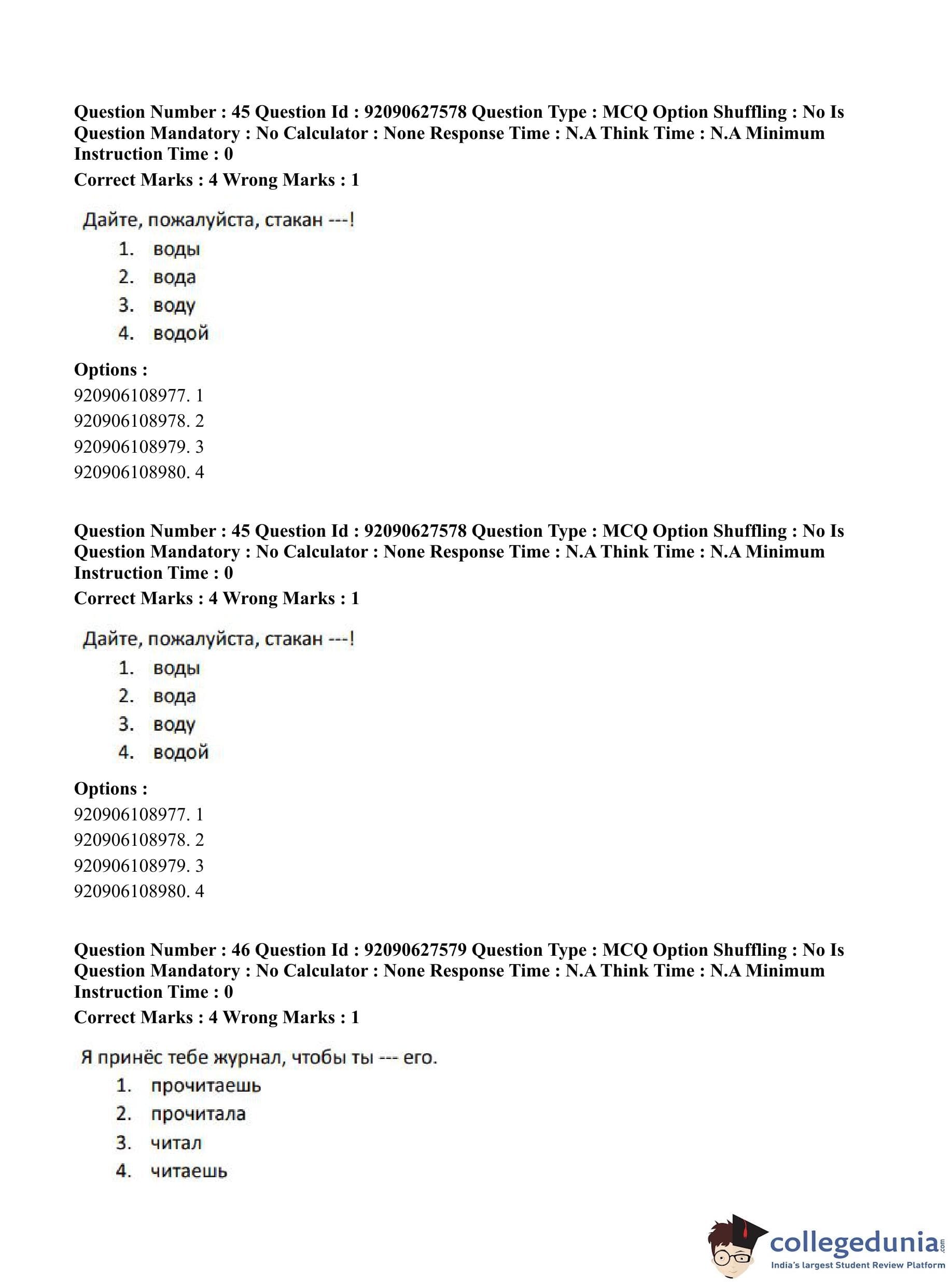 Question Number : 45 Question Id : 92090627578 Question Type : MCQ Option Shuffling : No Is Question Mandatory : No Calculator : None Response Time : N.A Think Time : N.A Minimum Instruction Time : 0

Correct Marks : 4 Wrong Marks : 1

Дайте, пожалуйста, стакан ---!

1. воды
2. вода
3. воду
4. водой

Options :
920906108977. 1
920906108978. 2
920906108979. 3
920906108980. 4

Question Number : 45 Question Id : 92090627578 Question Type : MCQ Option Shuffling : No Is Question Mandatory : No Calculator : None Response Time : N.A Think Time : N.A Minimum Instruction Time : 0

Correct Marks : 4 Wrong Marks : 1

Дайте, пожалуйста, стакан ---!

1. воды
2. вода
3. воду
4. водой

Options :
920906108977. 1
920906108978. 2
920906108979. 3
920906108980. 4

Question Number : 46 Question Id : 92090627579 Question Type : MCQ Option Shuffling : No Is Question Mandatory : No Calculator : None Response Time : N.A Think Time : N.A Minimum Instruction Time : 0

Correct Marks : 4 Wrong Marks : 1

Я принёс тебе журнал, чтобы ты --- его.

1. прочитаешь
2. прочитала
3. читал
4. читаешь

collegedunia.com
India's largest Student Review Platform